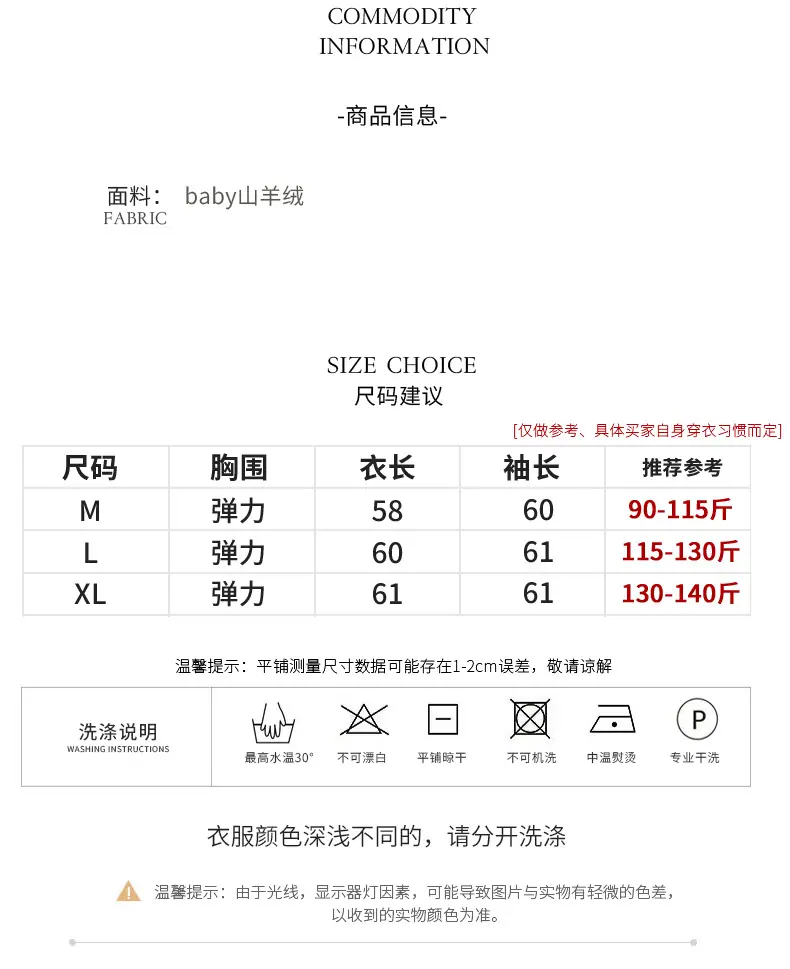 COMMODITY
INFORMATION

-商品信息-

面料： baby山羊绒
FABRIC

SIZE CHOICE
尺码建议

[仅做参考、具体买家自身穿衣习惯而定]

| 尺码 | 胸围 | 衣长 | 袖长 | 推荐参考 |
|---|---|---|---|---|
| M | 弹力 | 58 | 60 | 90-115斤 |
| L | 弹力 | 60 | 61 | 115-130斤 |
| XL | 弹力 | 61 | 61 | 130-140斤 |

温馨提示：平铺测量尺寸数据可能存在1-2cm误差，敬请谅解

洗涤说明
WASHING INSTRUCTIONS

最高水温30°
不可漂白
平铺晾干
不可机洗
中温熨烫
P
专业干洗

衣服颜色深浅不同的，请分开洗涤

温馨提示：由于光线，显示器灯因素，可能导致图片与实物有轻微的色差，以收到的实物颜色为准。